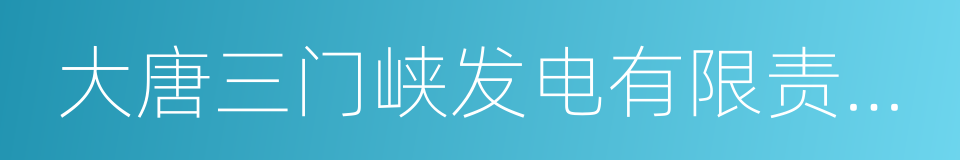 大唐三门峡发电有限责...